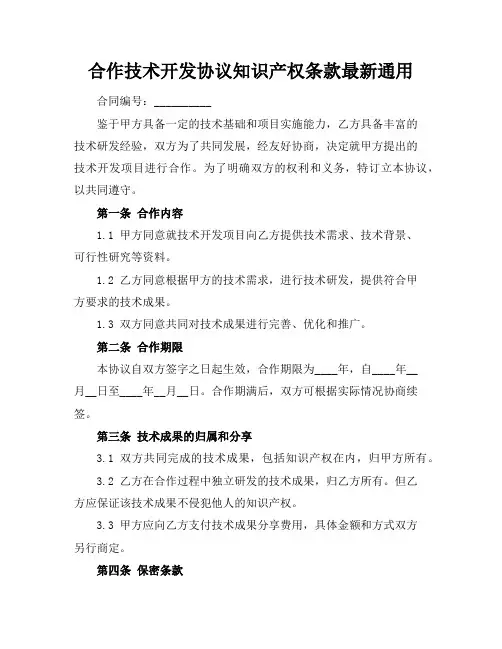 合作技术开发协议知识产权条款最新通用

合同编号：__________

鉴于甲方具备一定的技术基础和项目实施能力，乙方具备丰富的技术研发经验，双方为了共同发展，经友好协商，决定就甲方提出的技术开发项目进行合作。为了明确双方的权利和义务，特订立本协议，以共同遵守。

第一条 合作内容

1.1 甲方同意就技术开发项目向乙方提供技术需求、技术背景、可行性研究等资料。

1.2 乙方同意根据甲方的技术需求，进行技术研发，提供符合甲方要求的技术成果。

1.3 双方同意共同对技术成果进行完善、优化和推广。

第二条 合作期限

本协议自双方签字之日起生效，合作期限为____年，自____年__月__日至____年__月__日。合作期满后，双方可根据实际情况协商续签。

第三条 技术成果的归属和分享

3.1 双方共同完成的技术成果，包括知识产权在内，归甲方所有。

3.2 乙方在合作过程中独立研发的技术成果，归乙方所有。但乙方应保证该技术成果不侵犯他人的知识产权。

3.3 甲方应向乙方支付技术成果分享费用，具体金额和方式双方另行商定。

第四条 保密条款